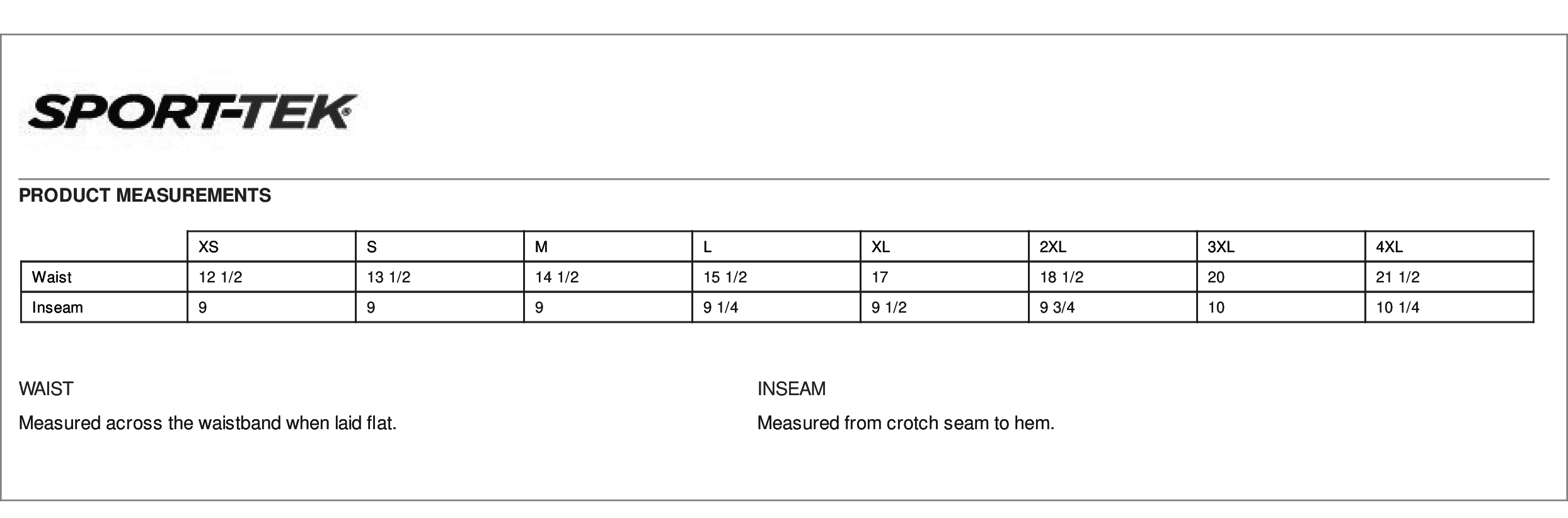 SPORT-TEK®

PRODUCT MEASUREMENTS

| | XS | S | M | L | XL | 2XL | 3XL | 4XL |
|---|---|---|---|---|---|---|---|---|
| Waist | 12 1/2 | 13 1/2 | 14 1/2 | 15 1/2 | 17 | 18 1/2 | 20 | 21 1/2 |
| Inseam | 9 | 9 | 9 | 9 1/4 | 9 1/2 | 9 3/4 | 10 | 10 1/4 |

WAIST

Measured across the waistband when laid flat.

INSEAM

Measured from crotch seam to hem.